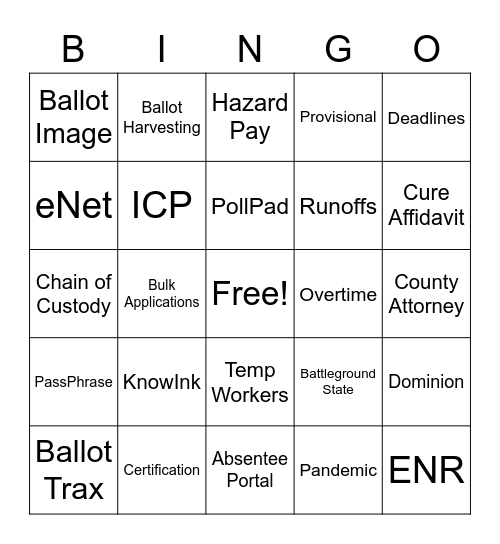 | B | I | N | G | O |
|---|---|---|---|---|
| Ballot Image | Ballot Harvesting | Hazard Pay | Provisional | Deadlines |
| eNet | ICP | PollPad | Runoffs | Cure Affidavit |
| Chain of Custody | Bulk Applications | Free! | Overtime | County Attorney |
| PassPhrase | KnowInk | Temp Workers | Battleground State | Dominion |
| Ballot Trax | Certification | Absentee Portal | Pandemic | ENR |